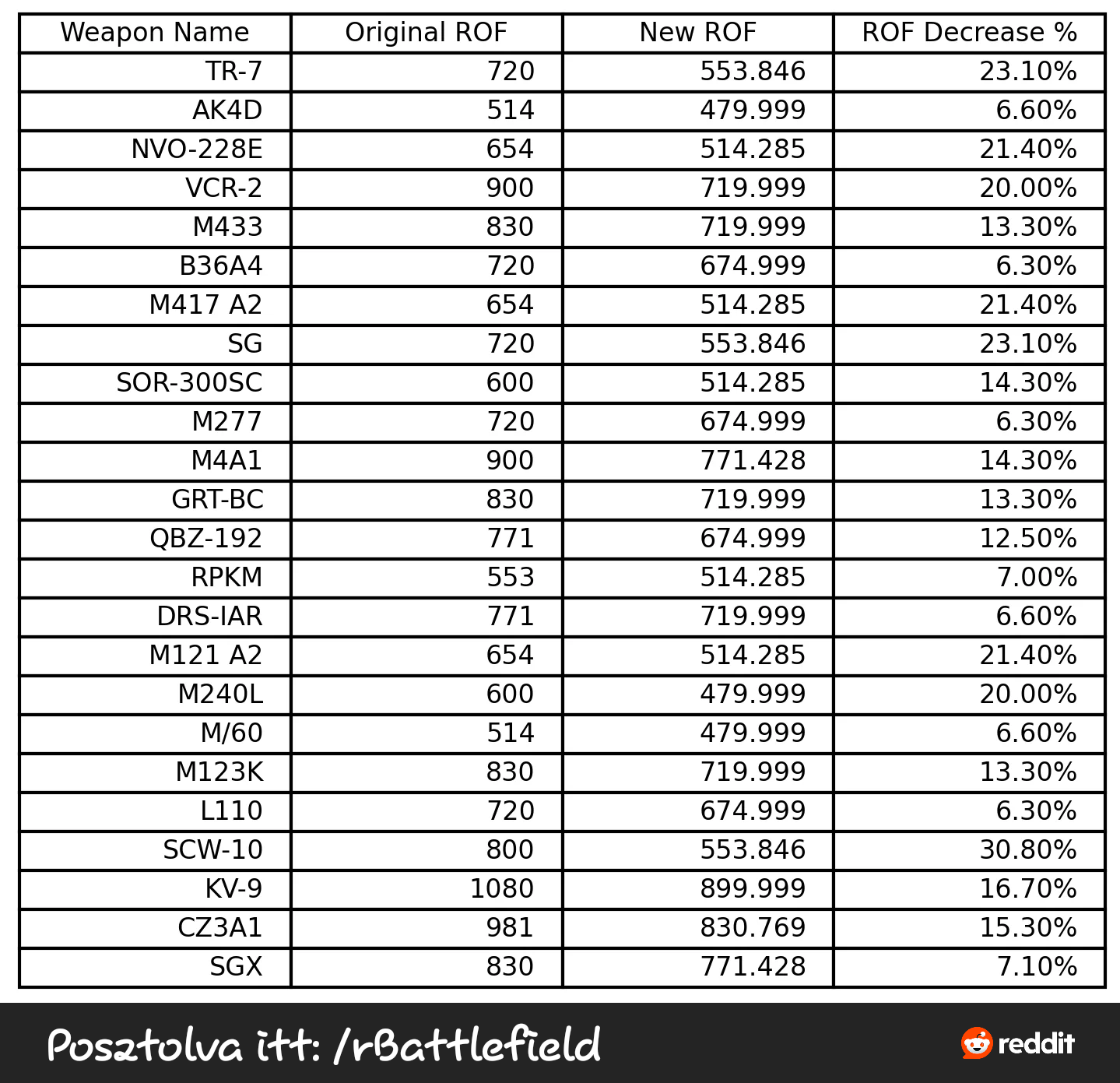 | Weapon Name | Original ROF | New ROF | ROF Decrease % |
|---|---|---|---|
| TR-7 | 720 | 553.846 | 23.10% |
| AK4D | 514 | 479.999 | 6.60% |
| NVO-228E | 654 | 514.285 | 21.40% |
| VCR-2 | 900 | 719.999 | 20.00% |
| M433 | 830 | 719.999 | 13.30% |
| B36A4 | 720 | 674.999 | 6.30% |
| M417 A2 | 654 | 514.285 | 21.40% |
| SG | 720 | 553.846 | 23.10% |
| SOR-300SC | 600 | 514.285 | 14.30% |
| M277 | 720 | 674.999 | 6.30% |
| M4A1 | 900 | 771.428 | 14.30% |
| GRT-BC | 830 | 719.999 | 13.30% |
| QBZ-192 | 771 | 674.999 | 12.50% |
| RPKM | 553 | 514.285 | 7.00% |
| DRS-IAR | 771 | 719.999 | 6.60% |
| M121 A2 | 654 | 514.285 | 21.40% |
| M240L | 600 | 479.999 | 20.00% |
| M/60 | 514 | 479.999 | 6.60% |
| M123K | 830 | 719.999 | 13.30% |
| L110 | 720 | 674.999 | 6.30% |
| SCW-10 | 800 | 553.846 | 30.80% |
| KV-9 | 1080 | 899.999 | 16.70% |
| CZ3A1 | 981 | 830.769 | 15.30% |
| SGX | 830 | 771.428 | 7.10% |

Posztolva itt: /rBattlefield

reddit